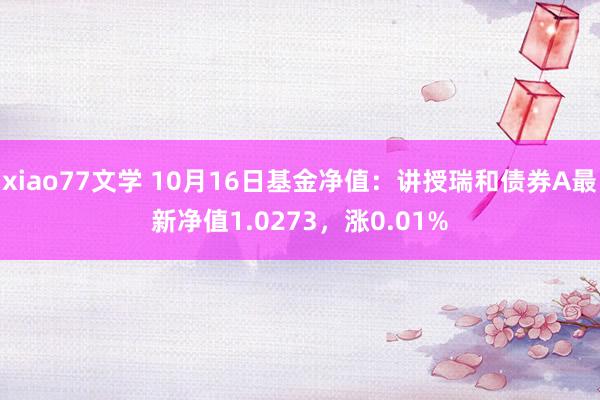 xiao77文学 10月16日基金净值：讲授瑞和债券A最新净值1.0273，涨0.01%